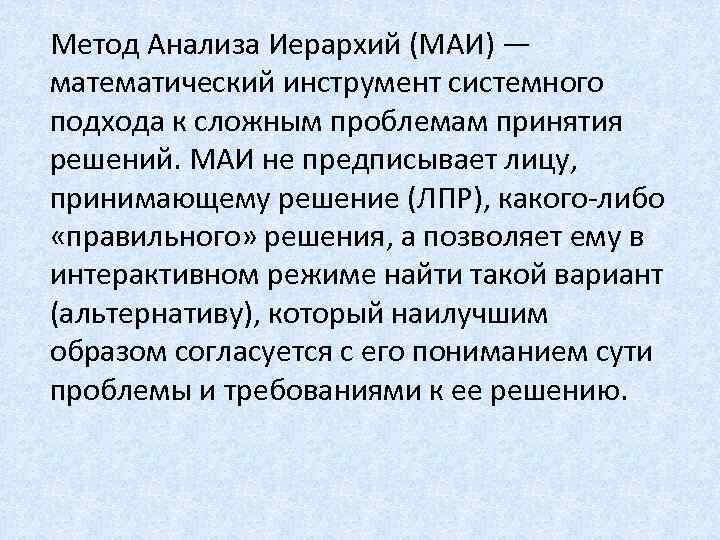 Метод Анализа Иерархий (МАИ) — математический инструмент системного подхода к сложным проблемам принятия решений. МАИ не предписывает лицу, принимающему решение (ЛПР), какого-либо «правильного» решения, а позволяет ему в интерактивном режиме найти такой вариант (альтернативу), который наилучшим образом согласуется с его пониманием сути проблемы и требованиями к ее решению.